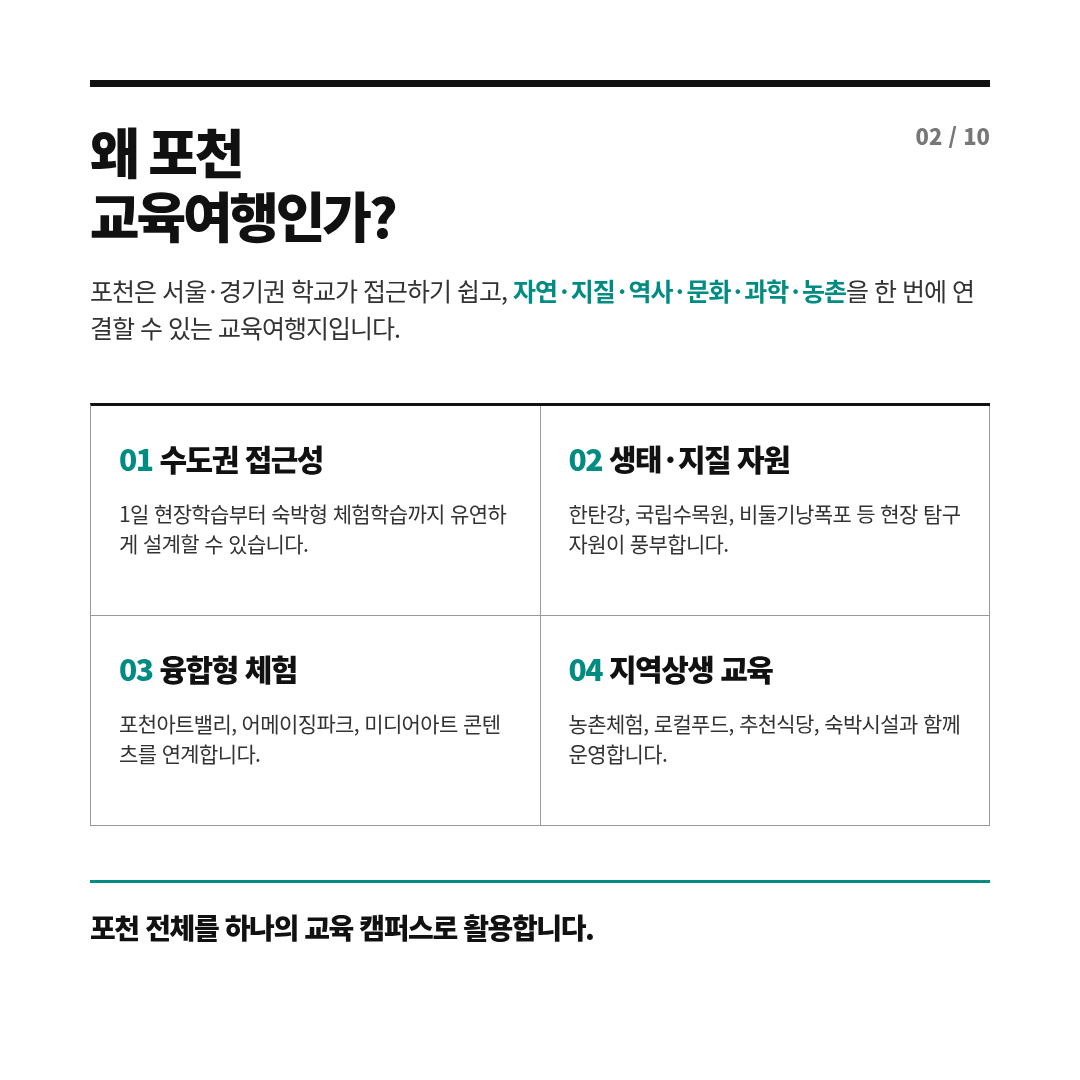 왜 포천
교육여행인가?

02 / 10

포천은 서울·경기권 학교가 접근하기 쉽고, 자연·지질·역사·문화·과학·농촌을 한 번에 연결할 수 있는 교육여행지입니다.

01 수도권 접근성

1일 현장학습부터 숙박형 체험학습까지 유연하게 설계할 수 있습니다.

02 생태·지질 자원

한탄강, 국립수목원, 비둘기낭폭포 등 현장 탐구 자원이 풍부합니다.

03 융합형 체험

포천아트밸리, 어메이징파크, 미디어아트 콘텐츠를 연계합니다.

04 지역상생 교육

농촌체험, 로컬푸드, 추천식당, 숙박시설과 함께 운영합니다.

포천 전체를 하나의 교육 캠퍼스로 활용합니다.